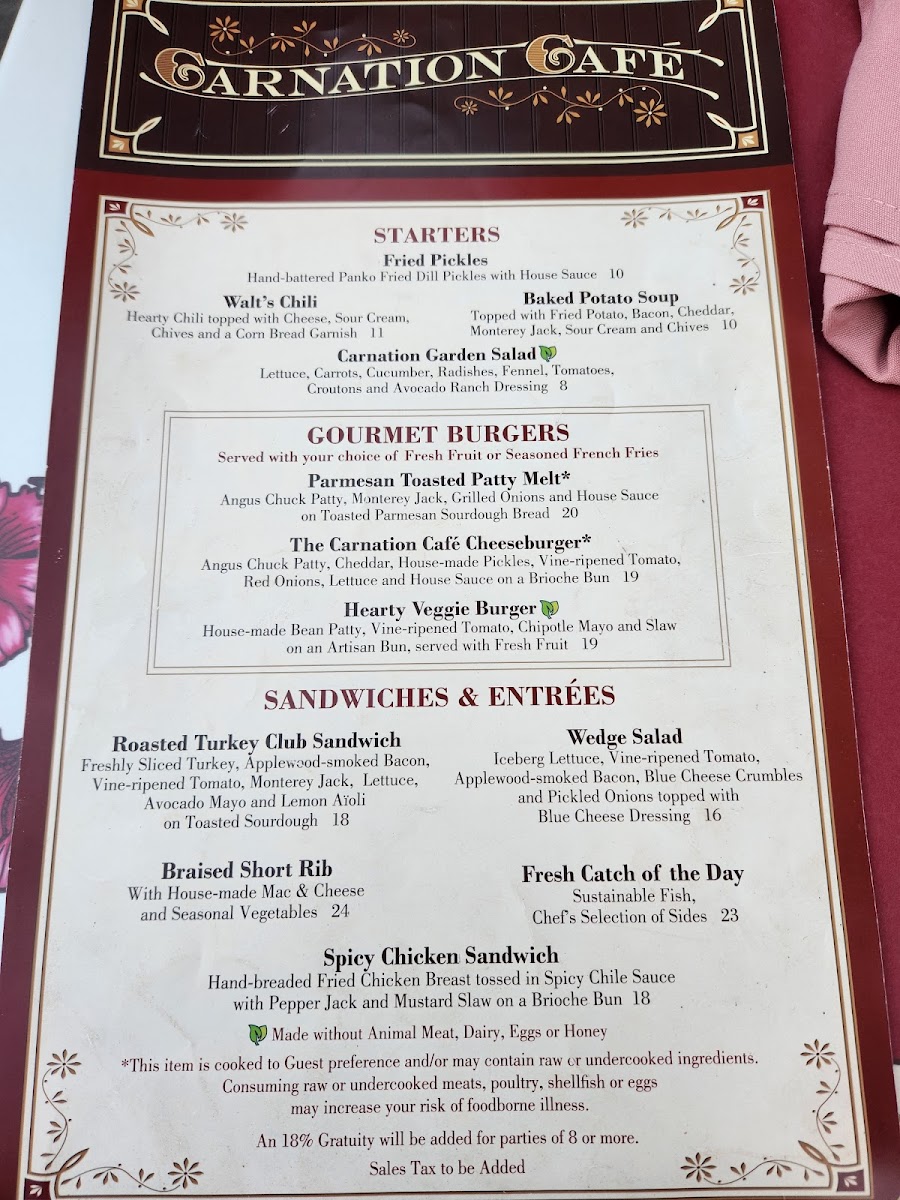 CARNATION CAFÉ

STARTERS

Fried Pickles
Hand-battered Panko Fried Dill Pickles with House Sauce 10

Walt's Chili
Hearty Chili topped with Cheese, Sour Cream, Chives and a Corn Bread Garnish 11

Baked Potato Soup
Topped with Fried Potato, Bacon, Cheddar, Monterey Jack, Sour Cream and Chives 10

Carnation Garden Salad
Lettuce, Carrots, Cucumber, Radishes, Fennel, Tomatoes, Croutons and Avocado Ranch Dressing 8

GOURMET BURGERS
Served with your choice of Fresh Fruit or Seasoned French Fries

Parmesan Toasted Patty Melt*
Angus Chuck Patty, Monterey Jack, Grilled Onions and House Sauce on Toasted Parmesan Sourdough Bread 20

The Carnation Café Cheeseburger*
Angus Chuck Patty, Cheddar, House-made Pickles, Vine-ripened Tomato, Red Onions, Lettuce and House Sauce on a Brioche Bun 19

Hearty Veggie Burger
House-made Bean Patty, Vine-ripened Tomato, Chipotle Mayo and Slaw on an Artisan Bun, served with Fresh Fruit 19

SANDWICHES & ENTRÉES

Roasted Turkey Club Sandwich
Freshly Sliced Turkey, Applewood-smoked Bacon, Vine-ripened Tomato, Monterey Jack, Lettuce, Avocado Mayo and Lemon Aïoli on Toasted Sourdough 18

Wedge Salad
Iceberg Lettuce, Vine-ripened Tomato, Applewood-smoked Bacon, Blue Cheese Crumbles and Pickled Onions topped with Blue Cheese Dressing 16

Braised Short Rib
With House-made Mac & Cheese and Seasonal Vegetables 24

Fresh Catch of the Day
Sustainable Fish, Chef's Selection of Sides 23

Spicy Chicken Sandwich
Hand-breaded Fried Chicken Breast tossed in Spicy Chile Sauce with Pepper Jack and Mustard Slaw on a Brioche Bun 18

Made without Animal Meat, Dairy, Eggs or Honey

*This item is cooked to Guest preference and/or may contain raw or undercooked ingredients. Consuming raw or undercooked meats, poultry, shellfish or eggs may increase your risk of foodborne illness.

An 18% Gratuity will be added for parties of 8 or more.

Sales Tax to be Added